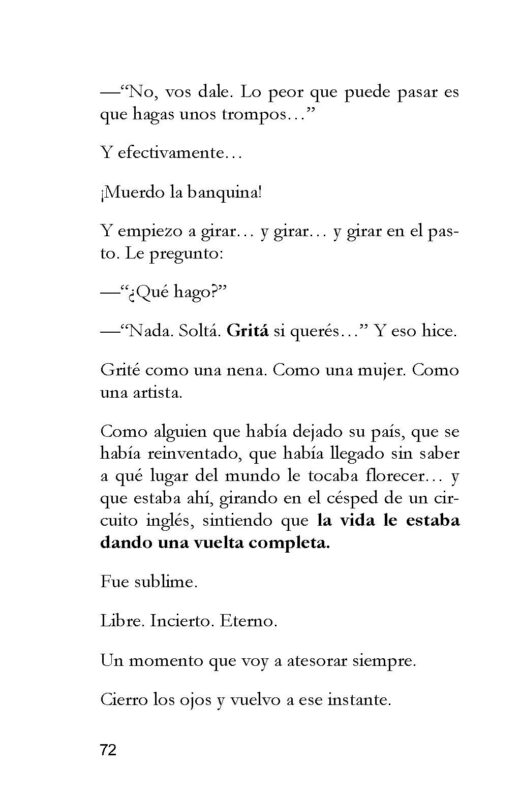 —“No, vos dale. Lo peor que puede pasar es que hagas unos trompos…”

Y efectivamente…

¡Muerdo la banquina!

Y empiezo a girar… y girar… y girar en el pasto. Le pregunto:

—“¿Qué hago?”

—“Nada. Soltá. Gritá si querés…” Y eso hice.

Grité como una nena. Como una mujer. Como una artista.

Como alguien que había dejado su país, que se había reinventado, que había llegado sin saber a qué lugar del mundo le tocaba florecer… y que estaba ahí, girando en el césped de un circuito inglés, sintiendo que la vida le estaba dando una vuelta completa.

Fue sublime.

Libre. Incierto. Eterno.

Un momento que voy a atesorar siempre.

Cierro los ojos y vuelvo a ese instante.

72